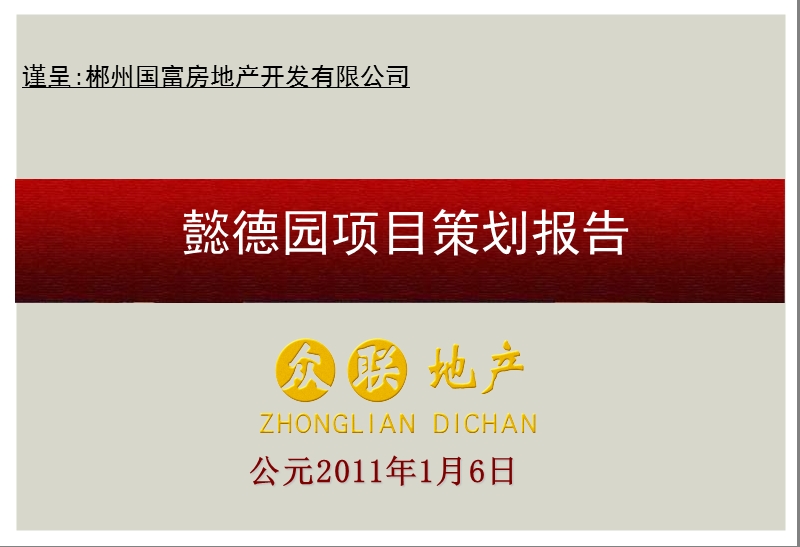 谨呈：郴州国富房地产开发有限公司

懿德园项目策划报告

众联地产
ZHONGLIAN DICHAN

公元2011年1月6日